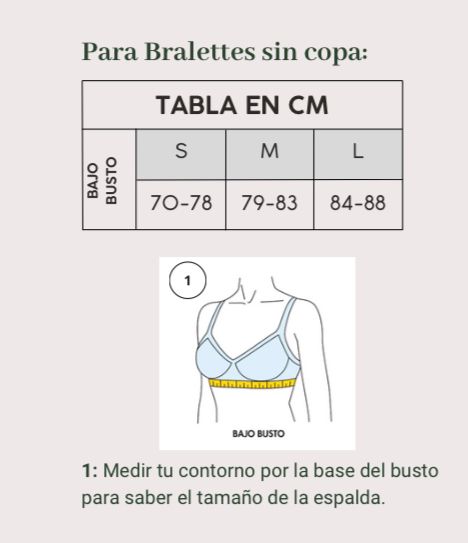 Para Bralettes sin copa:

| TABLA EN CM | | | |
|---|---|---|---|
| BAJO BUSTO | S | M | L |
| | 70-78 | 79-83 | 84-88 |

1

BAJO BUSTO

1: Medir tu contorno por la base del busto para saber el tamaño de la espalda.